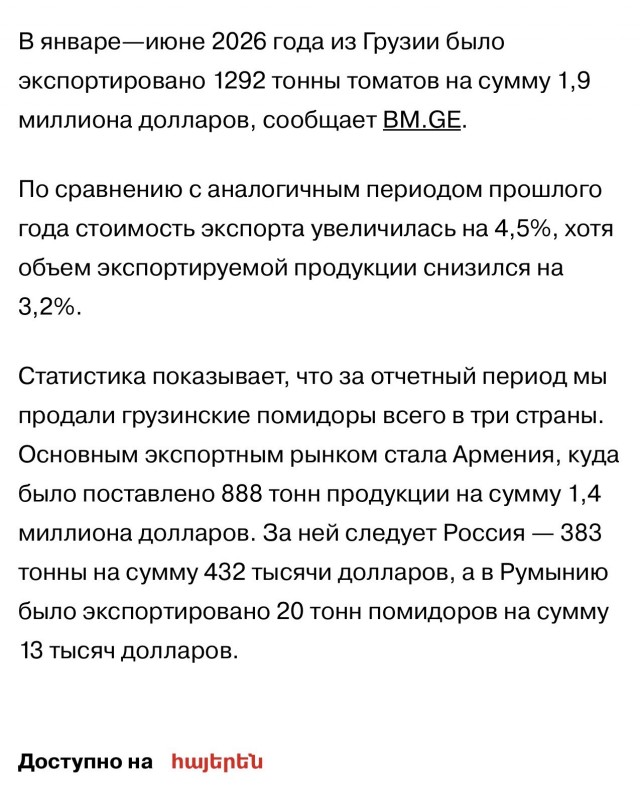 В январе—июне 2026 года из Грузии было экспортировано 1292 тонны томатов на сумму 1,9 миллиона долларов, сообщает BM.GE.

По сравнению с аналогичным периодом прошлого года стоимость экспорта увеличилась на 4,5%, хотя объем экспортируемой продукции снизился на 3,2%.

Статистика показывает, что за отчетный период мы продали грузинские помидоры всего в три страны. Основным экспортным рынком стала Армения, куда было поставлено 888 тонн продукции на сумму 1,4 миллиона долларов. За ней следует Россия — 383 тонны на сумму 432 тысячи долларов, а в Румынию было экспортировано 20 тонн помидоров на сумму 13 тысяч долларов.

Доступно на հայերեն